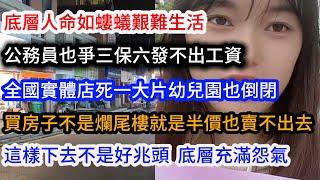 底層人命如螻蟻艱難生活

公務員也爭三保六發不出工資

全國實體店死一大片幼兒園也倒閉

買房子不是爛尾樓就是半價也賣不出去

這樣下去不是好兆頭 底層充滿怨氣